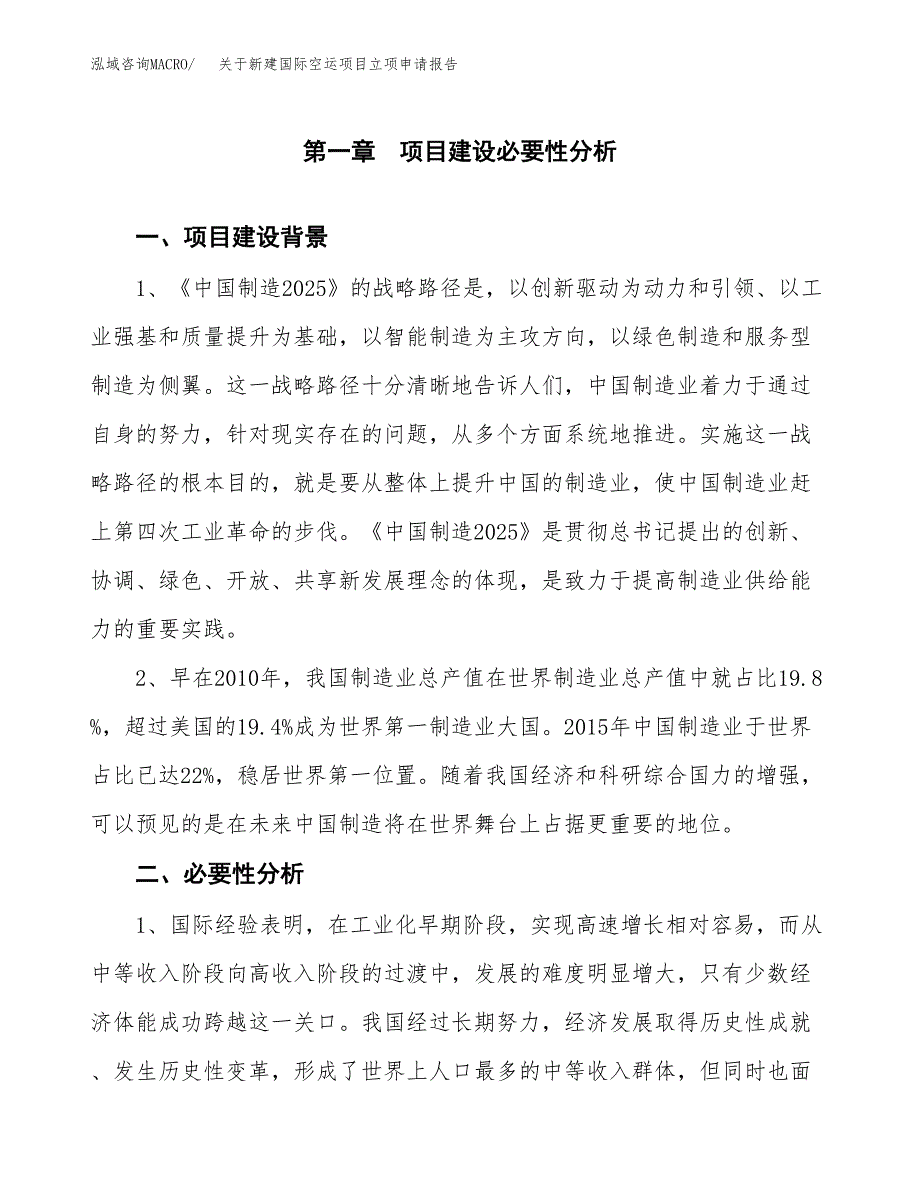 泓域咨询MACRO/　关于新建国际空运项目立项申请报告

第一章　项目建设必要性分析

一、项目建设背景

1、《中国制造2025》的战略路径是，以创新驱动为动力和引领、以工业强基和质量提升为基础，以智能制造为主攻方向，以绿色制造和服务型制造为侧翼。这一战略路径十分清晰地告诉人们，中国制造业着力于通过自身的努力，针对现实存在的问题，从多个方面系统地推进。实施这一战略路径的根本目的，就是要从整体上提升中国的制造业，使中国制造业赶上第四次工业革命的步伐。《中国制造2025》是贯彻总书记提出的创新、协调、绿色、开放、共享新发展理念的体现，是致力于提高制造业供给能力的重要实践。

2、早在2010年，我国制造业总产值在世界制造业总产值中就占比19.8%，超过美国的19.4%成为世界第一制造业大国。2015年中国制造业于世界占比已达22%，稳居世界第一位置。随着我国经济和科研综合国力的增强，可以预见的是在未来中国制造将在世界舞台上占据更重要的地位。

二、必要性分析

1、国际经验表明，在工业化早期阶段，实现高速增长相对容易，而从中等收入阶段向高收入阶段的过渡中，发展的难度明显增大，只有少数经济体能成功跨越这一关口。我国经过长期努力，经济发展取得历史性成就、发生历史性变革，形成了世界上人口最多的中等收入群体，但同时也面